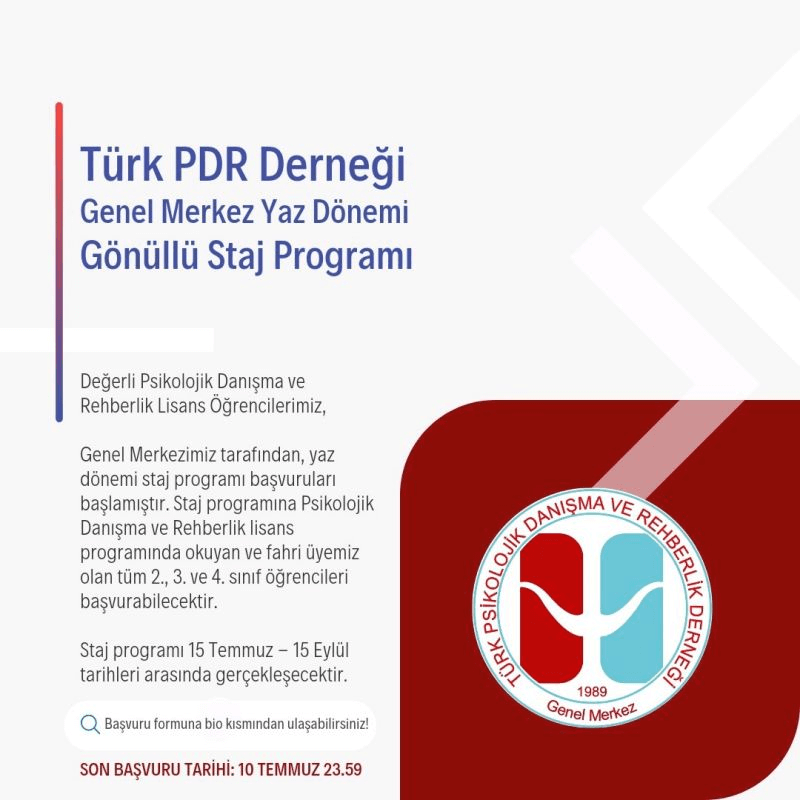 Türk PDR Derneği
Genel Merkez Yaz Dönemi
Gönüllü Staj Programı

Değerli Psikolojik Danışma ve Rehberlik Lisans Öğrencilerimiz,

Genel Merkezimiz tarafından, yaz dönemi staj programı başvuruları başlamıştır. Staj programına Psikolojik Danışma ve Rehberlik lisans programında okuyan ve fahri üyemiz olan tüm 2., 3. ve 4. sınıf öğrencileri başvurabilecektir.

Staj programı 15 Temmuz – 15 Eylül tarihleri arasında gerçekleşecektir.

Başvuru formuna bio kısmından ulaşabilirsiniz!

SON BAŞVURU TARİHİ: 10 TEMMUZ 23.59

TÜRK PSİKOLOJİK DANIŞMA VE REHBERLİK DERNEĞİ
1989
Genel Merkez